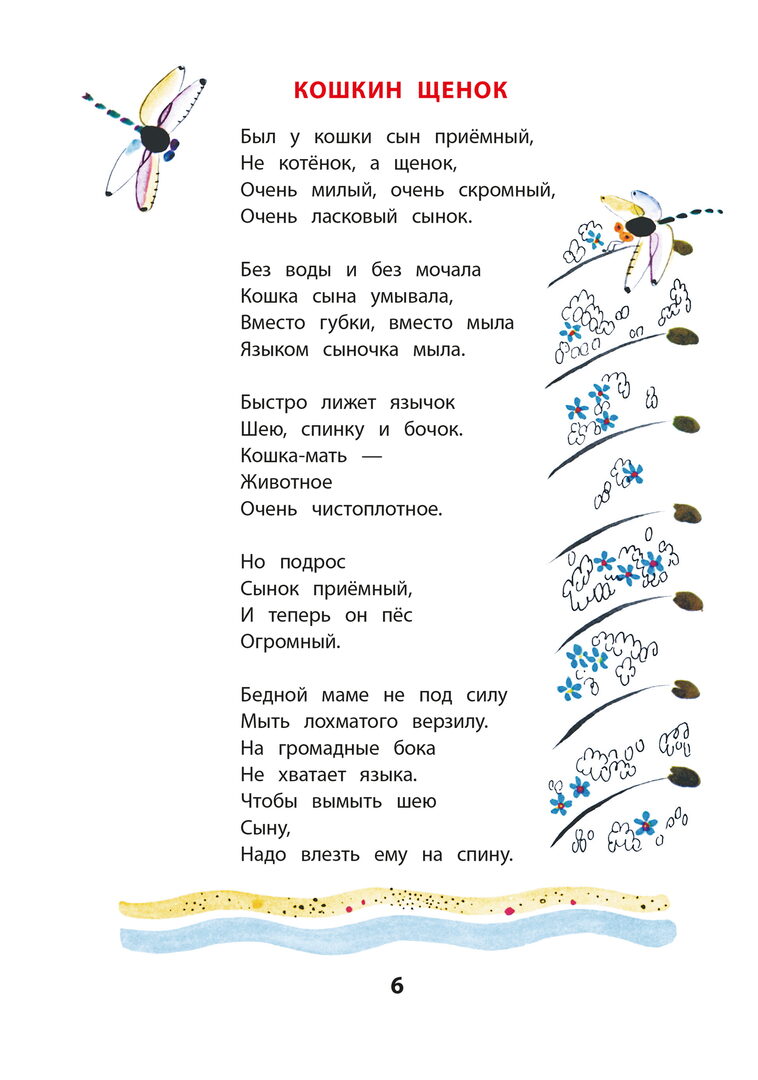 КОШКИН ЩЕНОК

Был у кошки сын приёмный,
Не котёнок, а щенок,
Очень милый, очень скромный,
Очень ласковый сынок.

Без воды и без мочала
Кошка сына умывала,
Вместо губки, вместо мыла
Языком сыночка мыла.

Быстро лижет язычок
Шею, спинку и бочок.
Кошка-мать —
Животное
Очень чистоплотное.

Но подрос
Сынок приёмный,
И теперь он пёс
Огромный.

Бедной маме не под силу
Мыть лохматого верзилу.
На громадные бока
Не хватает языка.
Чтобы вымыть шею
Сыну,
Надо влезть ему на спину.

6